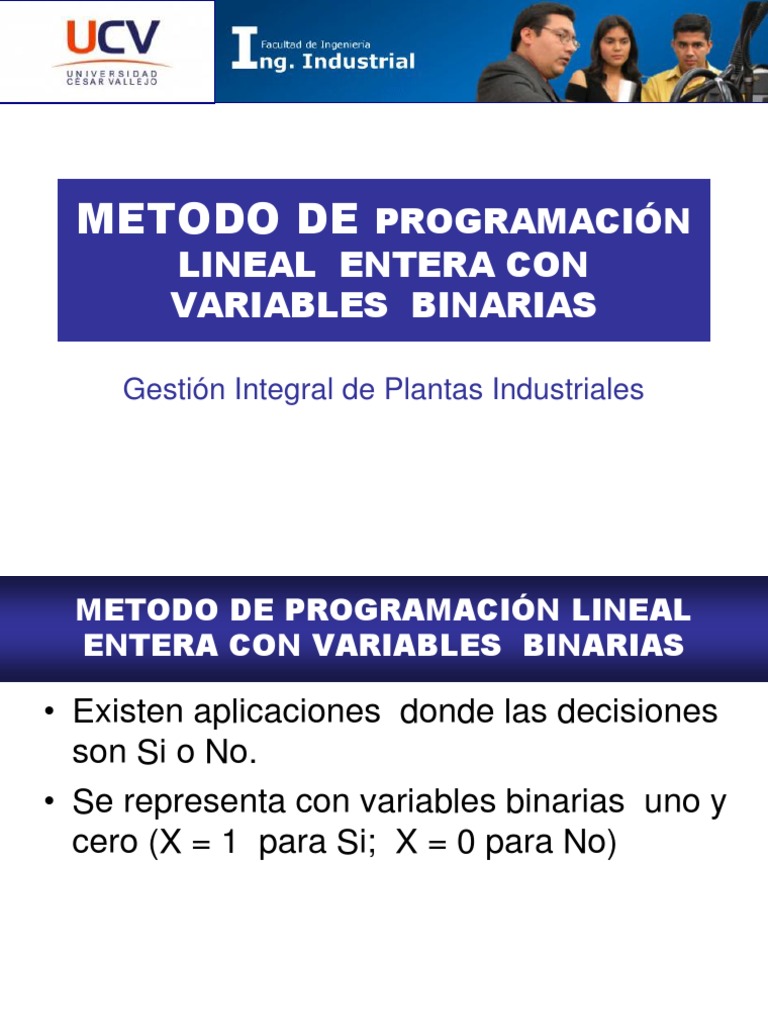 UCV
UNIVERSIDAD CÉSAR VALLEJO

Facultad de Ingeniería
Ing. Industrial

METODO DE PROGRAMACIÓN LINEAL ENTERA CON VARIABLES BINARIAS

Gestión Integral de Plantas Industriales

METODO DE PROGRAMACIÓN LINEAL ENTERA CON VARIABLES BINARIAS

• Existen aplicaciones donde las decisiones son Si o No.
• Se representa con variables binarias uno y cero (X = 1 para Si; X = 0 para No)